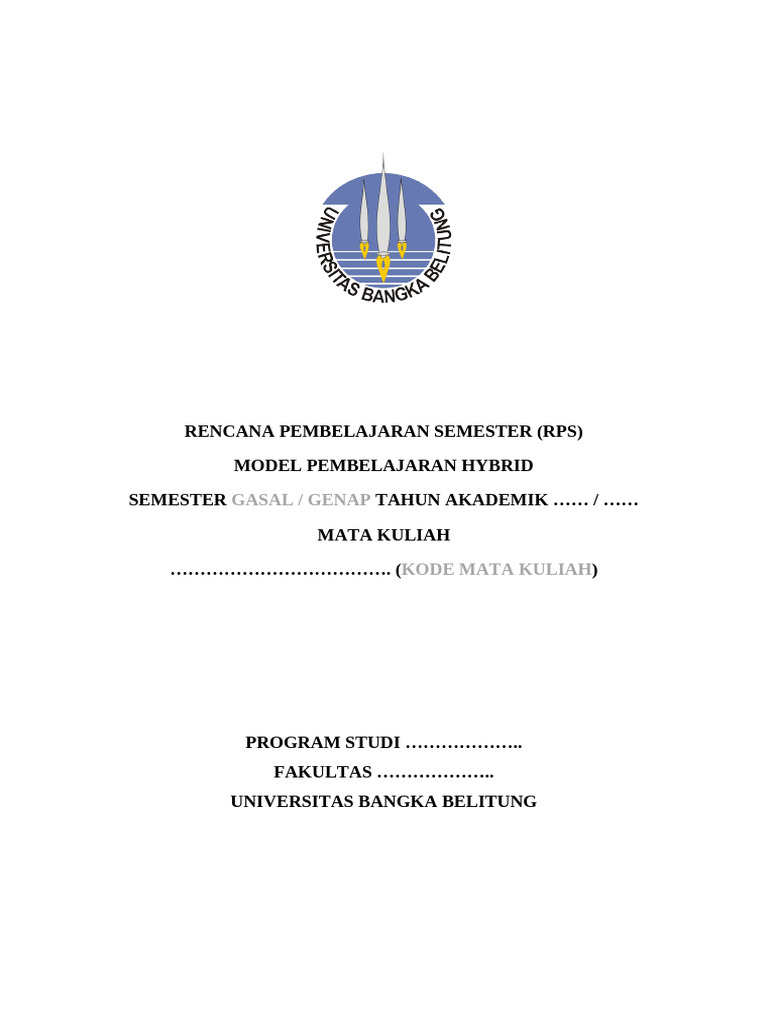 UNIVERSITAS BANGKA BELITUNG

RENCANA PEMBELAJARAN SEMESTER (RPS)

MODEL PEMBELAJARAN HYBRID

SEMESTER GASAL / GENAP TAHUN AKADEMIK …… / ……

MATA KULIAH

………………………………. (KODE MATA KULIAH)

PROGRAM STUDI ………………..

FAKULTAS ………………..

UNIVERSITAS BANGKA BELITUNG